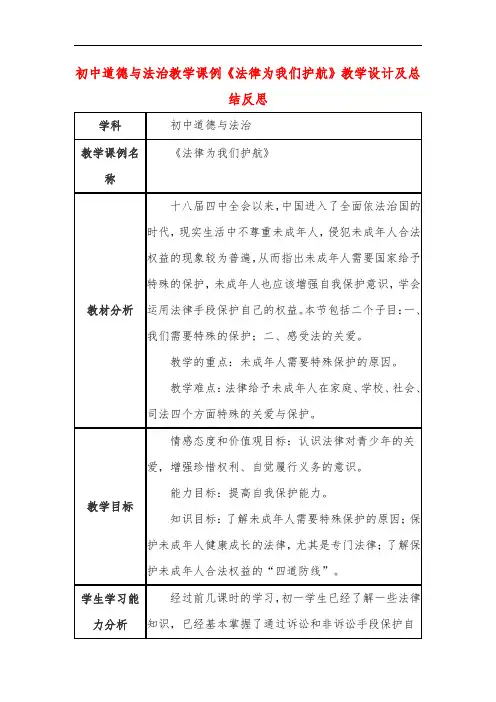 初中道德与法治教学课例《法律为我们护航》教学设计及总结反思

| 学科 | 初中道德与法治 |
|---|---|
| 教学课例名称 | 《法律为我们护航》 |
| 教材分析 | 十八届四中全会以来，中国进入了全面依法治国的时代，现实生活中不尊重未成年人，侵犯未成年人合法权益的现象较为普遍，从而指出未成年人需要国家给予特殊的保护，未成年人也应该增强自我保护意识，学会运用法律手段保护自己的权益。本节包括二个子目：一、我们需要特殊的保护；二、感受法的关爱。<br>教学的重点：未成年人需要特殊保护的原因。<br>教学难点：法律给予未成年人在家庭、学校、社会、司法四个方面特殊的关爱与保护。 |
| 教学目标 | 情感态度和价值观目标：认识法律对青少年的关爱，增强珍惜权利、自觉履行义务的意识。<br>能力目标：提高自我保护能力。<br>知识目标：了解未成年人需要特殊保护的原因；保护未成年人健康成长的法律，尤其是专门法律；了解保护未成年人合法权益的“四道防线”。 |
| 学生学习能力分析 | 经过前几课时的学习，初一学生已经了解一些法律知识，已经基本掌握了通过诉讼和非诉讼手段保护自 |